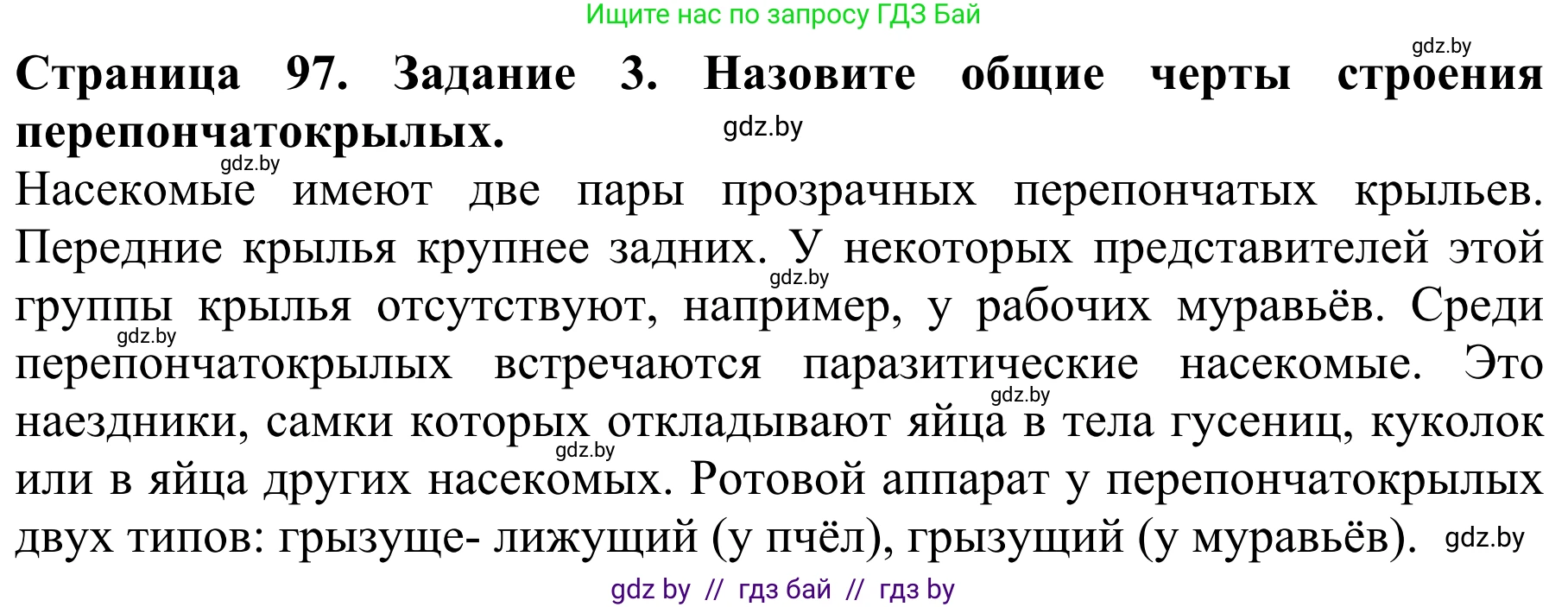 Ищите нас по запросу ГДЗ Бай

gdz.by

**Страница 97. Задание 3. Назовите общие черты строения перепончатокрылых.**

gdz.by

gdz.by

Насекомые имеют две пары прозрачных перепончатых крыльев. Передние крылья крупнее задних. У некоторых представителей этой группы крылья отсутствуют, например, у рабочих муравьёв. Среди перепончатокрылых встречаются паразитические насекомые. Это наездники, самки которых откладывают яйца в тела гусениц, куколок или в яйца других насекомых. Ротовой аппарат у перепончатокрылых двух типов: грызуще- лижущий (у пчёл), грызущий (у муравьёв).

gdz.by

gdz.by

gdz.by

gdz.by

gdz.by

gdz by // гдз бай // гдз by